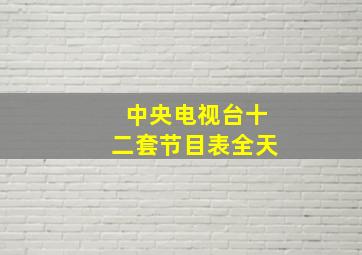 中央电视台十二套节目表全天